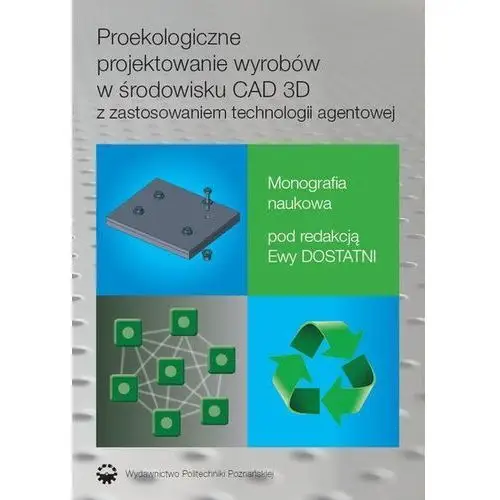 Proekologiczne projektowanie wyrobów w środowisku CAD 3D
z zastosowaniem technologii agentowej

Monografia naukowa

pod redakcją Ewy DOSTATNI

Wydawnictwo Politechniki Poznańskiej